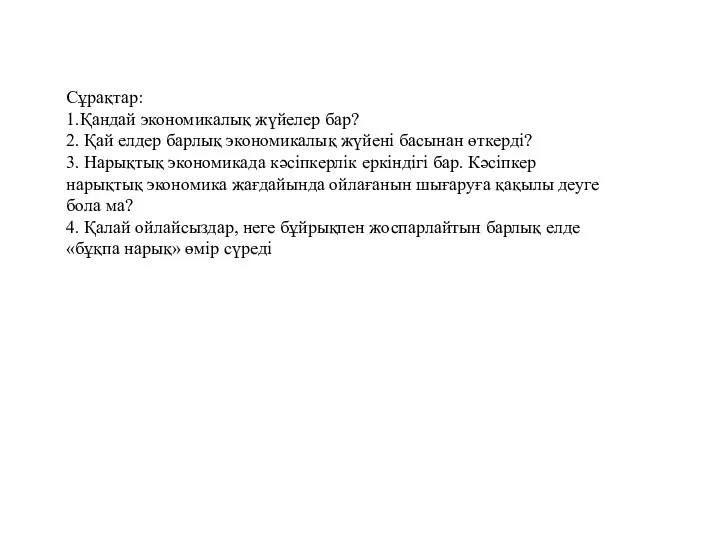 Сұрақтар:
1.Қандай экономикалық жүйелер бар?
2. Қай елдер барлық экономикалық жүйені басынан өткерді?
3. Нарықтық экономикада кәсіпкерлік еркіндігі бар. Кәсіпкер нарықтық экономика жағдайында ойлағанын шығаруға қақылы деуге бола ма?
4. Қалай ойлайсыздар, неге бұйрықпен жоспарлайтын барлық елде «бұқпа нарық» өмір сүреді